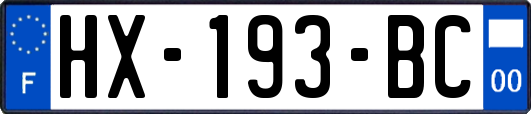 F
HX-193-BC
00